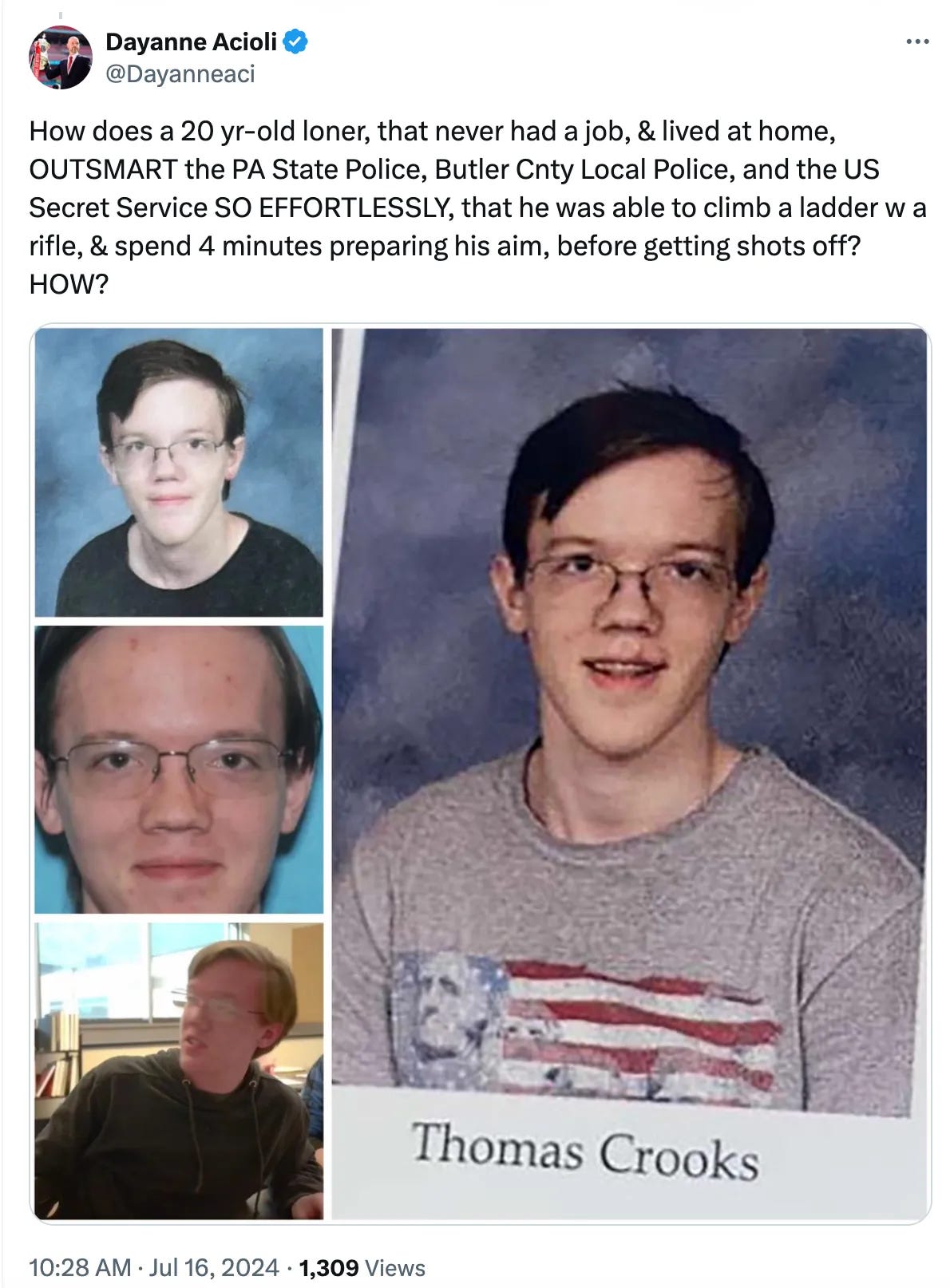 Dayanne Acioli
@Dayanneaci

How does a 20 yr-old loner, that never had a job, & lived at home, OUTSMART the PA State Police, Butler Cnty Local Police, and the US Secret Service SO EFFORTLESSLY, that he was able to climb a ladder w a rifle, & spend 4 minutes preparing his aim, before getting shots off? HOW?

Thomas Crooks

10:28 AM · Jul 16, 2024 · 1,309 Views